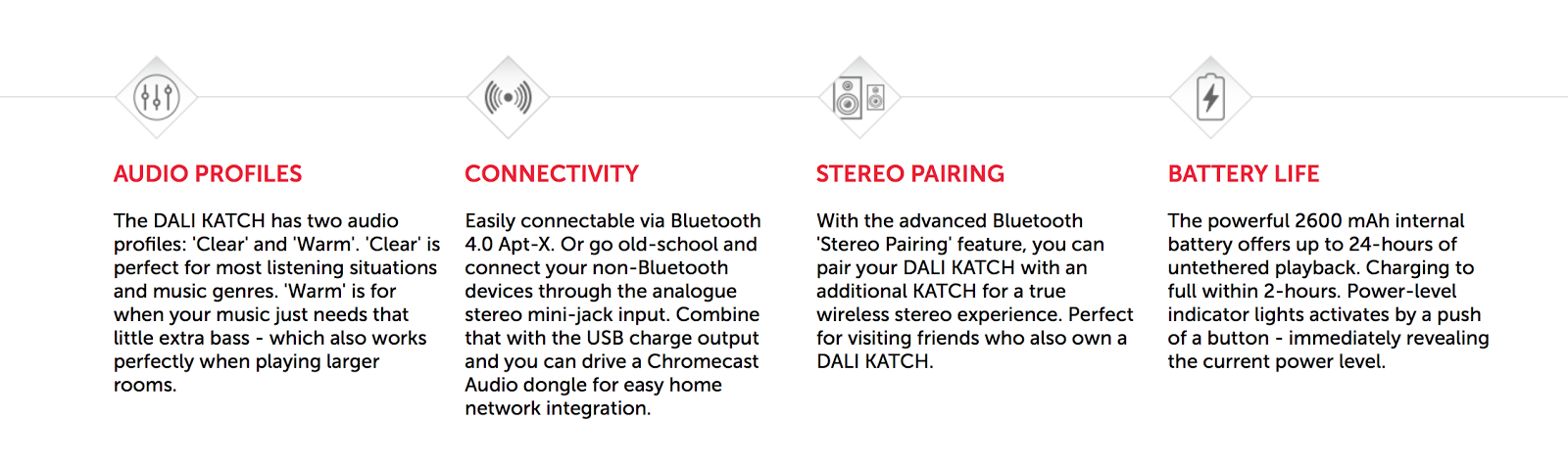 AUDIO PROFILES

The DALI KATCH has two audio profiles: 'Clear' and 'Warm'. 'Clear' is perfect for most listening situations and music genres. 'Warm' is for when your music just needs that little extra bass - which also works perfectly when playing larger rooms.

CONNECTIVITY

Easily connectable via Bluetooth 4.0 Apt-X. Or go old-school and connect your non-Bluetooth devices through the analogue stereo mini-jack input. Combine that with the USB charge output and you can drive a Chromecast Audio dongle for easy home network integration.

STEREO PAIRING

With the advanced Bluetooth 'Stereo Pairing' feature, you can pair your DALI KATCH with an additional KATCH for a true wireless stereo experience. Perfect for visiting friends who also own a DALI KATCH.

BATTERY LIFE

The powerful 2600 mAh internal battery offers up to 24-hours of untethered playback. Charging to full within 2-hours. Power-level indicator lights activates by a push of a button - immediately revealing the current power level.